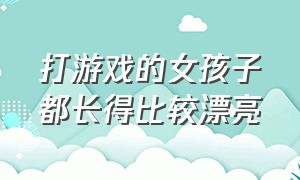 打游戏的女孩子都长得比较漂亮